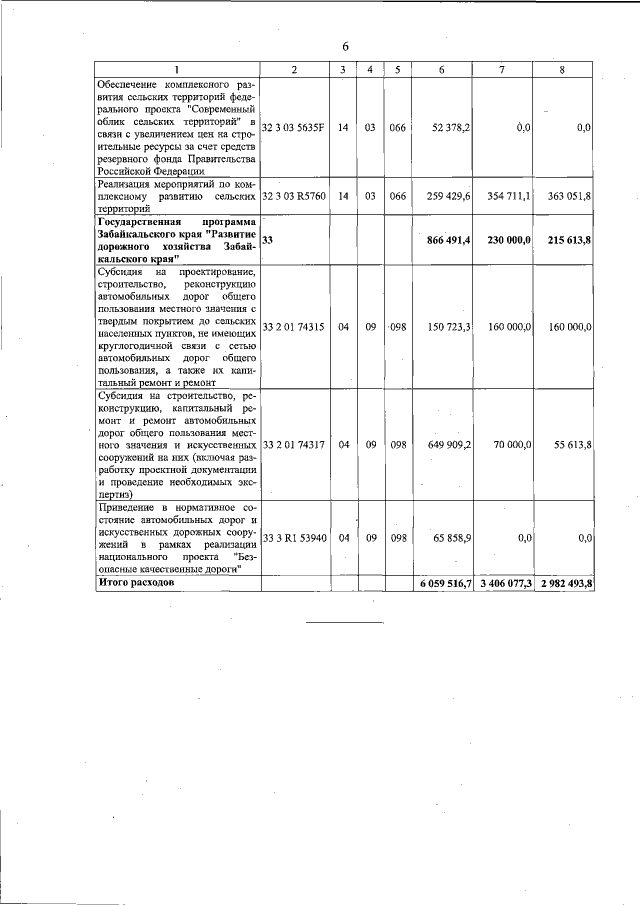 6

| 1 | 2 | 3 | 4 | 5 | 6 | 7 | 8 |
|---|---|---|---|---|---|---|---|
| Обеспечение комплексного развития сельских территорий федерального проекта "Современный облик сельских территорий" в связи с увеличением цен на строительные ресурсы за счет средств резервного фонда Правительства Российской Федерации | 32 3 03 5635F | 14 | 03 | 066 | 52 378,2 | 0,0 | 0,0 |
| Реализация мероприятий по комплексному развитию сельских территорий | 32 3 03 R5760 | 14 | 03 | 066 | 259 429,6 | 354 711,1 | 363 051,8 |
| **Государственная программа Забайкальского края "Развитие дорожного хозяйства Забайкальского края"** | **33** | | | | **866 491,4** | **230 000,0** | **215 613,8** |
| Субсидия на проектирование, строительство, реконструкцию автомобильных дорог общего пользования местного значения с твердым покрытием до сельских населенных пунктов, не имеющих круглогодичной связи с сетью автомобильных дорог общего пользования, а также их капитальный ремонт и ремонт | 33 2 01 74315 | 04 | 09 | 098 | 150 723,3 | 160 000,0 | 160 000,0 |
| Субсидия на строительство, реконструкцию, капитальный ремонт и ремонт автомобильных дорог общего пользования местного значения и искусственных сооружений на них (включая разработку проектной документации и проведение необходимых экспертиз) | 33 2 01 74317 | 04 | 09 | 098 | 649 909,2 | 70 000,0 | 55 613,8 |
| Приведение в нормативное состояние автомобильных дорог и искусственных дорожных сооружений в рамках реализации национального проекта "Безопасные качественные дороги" | 33 3 R1 53940 | 04 | 09 | 098 | 65 858,9 | 0,0 | 0,0 |
| **Итого расходов** | | | | | **6 059 516,7** | **3 406 077,3** | **2 982 493,8** |